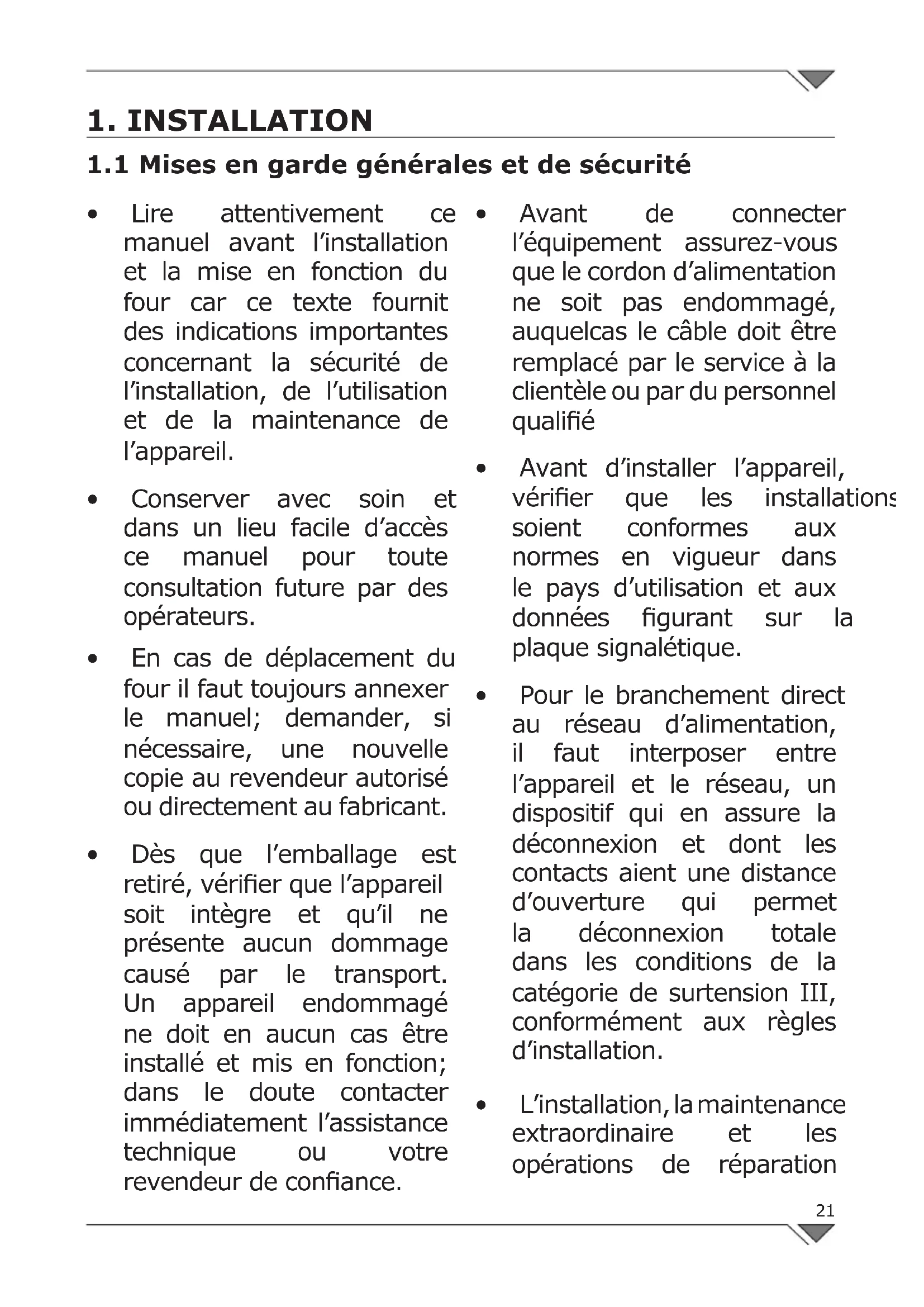 1. INSTALLATION

1.1 Mises en garde générales et de sécurité

• Lire attentivement ce manuel avant l'installation et la mise en fonction du four car ce texte fournit des indications importantes concernant la sécurité de l'installation, de l'utilisation et de la maintenance de l'appareil.

• Conserver avec soin et dans un lieu facile d'accès ce manuel pour toute consultation future par des opérateurs.

• En cas de déplacement du four il faut toujours annexer le manuel; demander, si nécessaire, une nouvelle copie au revendeur autorisé ou directement au fabricant.

• Dès que l'emballage est retiré, vérifier que l'appareil soit intègre et qu'il ne présente aucun dommage causé par le transport. Un appareil endommagé ne doit en aucun cas être installé et mis en fonction; dans le doute contacter immédiatement l'assistance technique ou votre revendeur de confiance.

• Avant de connecter l'équipement assurez-vous que le cordon d'alimentation ne soit pas endommagé, auquelcas le câble doit être remplacé par le service à la clientèle ou par du personnel qualifié

• Avant d'installer l'appareil, vérifier que les installations soient conformes aux normes en vigueur dans le pays d'utilisation et aux données figurant sur la plaque signalétique.

• Pour le branchement direct au réseau d'alimentation, il faut interposer entre l'appareil et le réseau, un dispositif qui en assure la déconnexion et dont les contacts aient une distance d'ouverture qui permet la déconnexion totale dans les conditions de la catégorie de surtension III, conformément aux règles d'installation.

• L'installation, la maintenance extraordinaire et les opérations de réparation

21